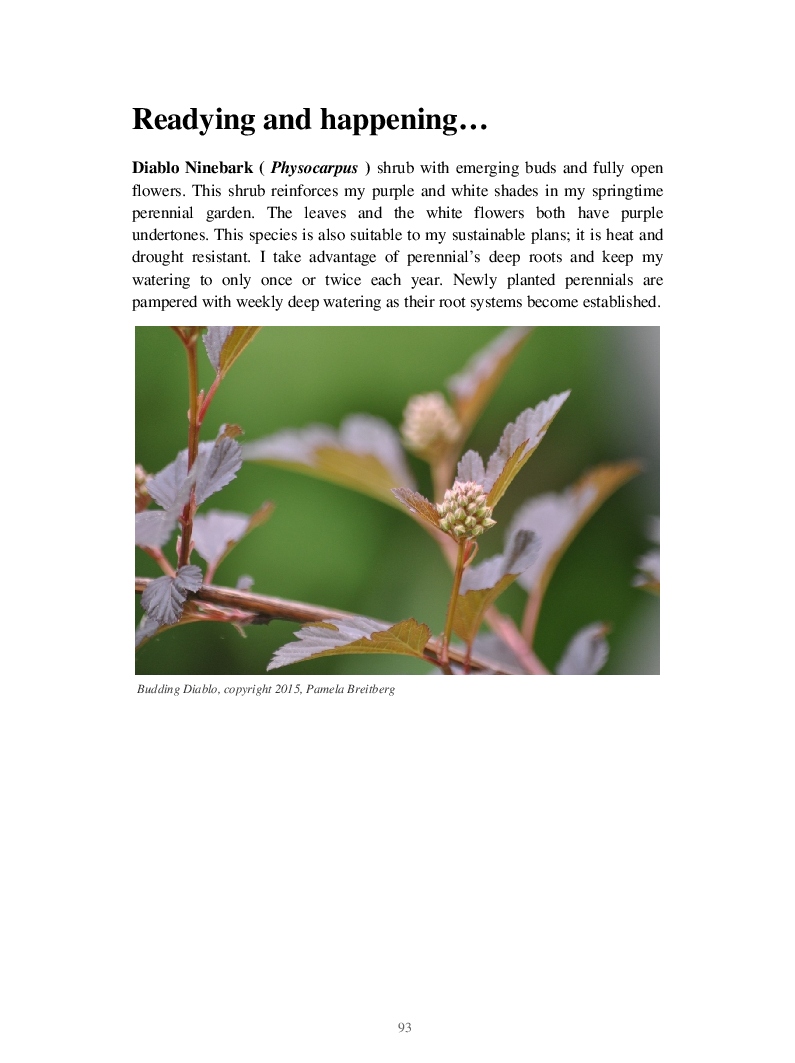 Readying and happening…

Diablo Ninebark ( Physocarpus ) shrub with emerging buds and fully open flowers. This shrub reinforces my purple and white shades in my springtime perennial garden. The leaves and the white flowers both have purple undertones. This species is also suitable to my sustainable plans; it is heat and drought resistant. I take advantage of perennial's deep roots and keep my watering to only once or twice each year. Newly planted perennials are pampered with weekly deep watering as their root systems become established.

Budding Diablo, copyright 2015, Pamela Breitberg

93